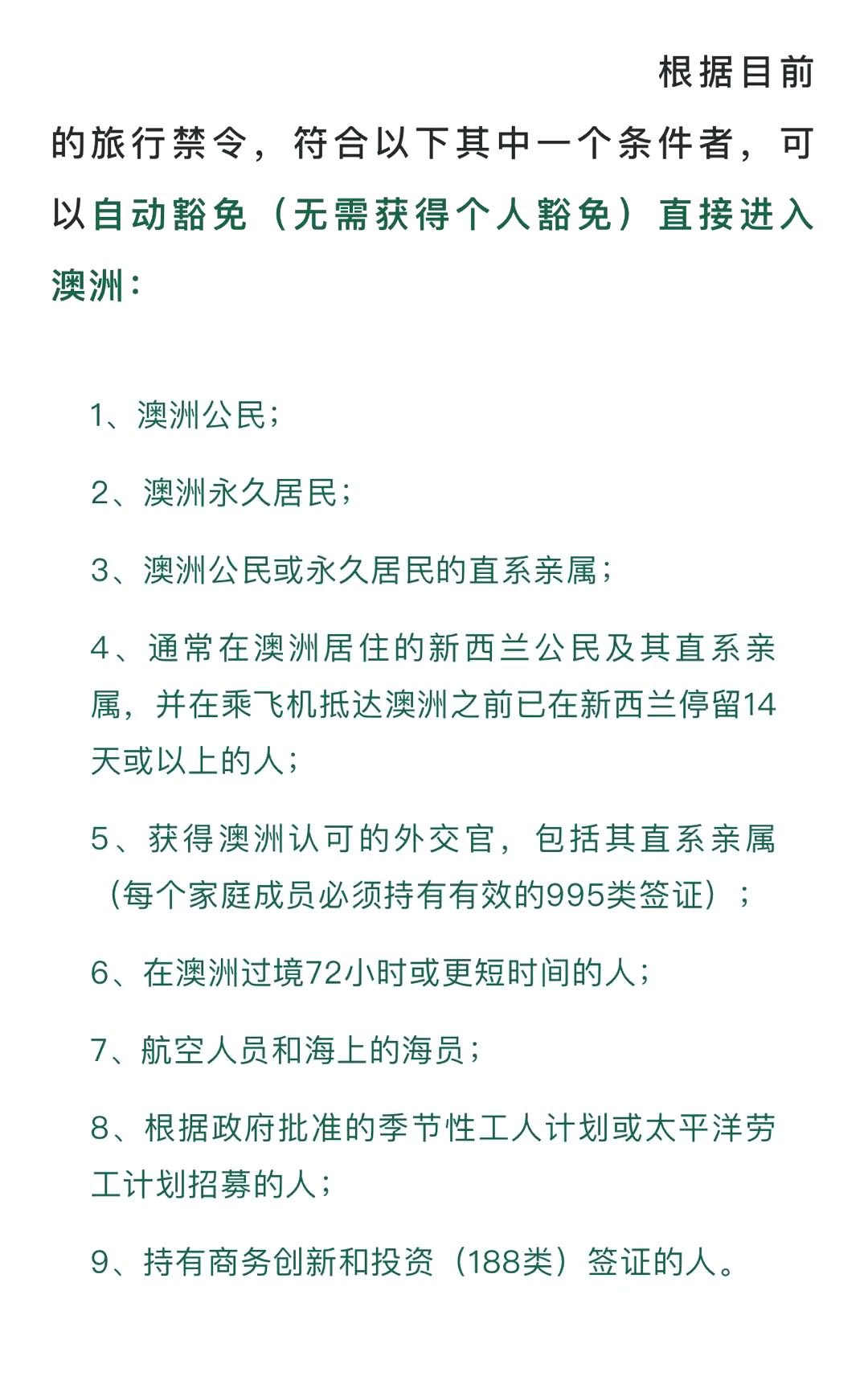 根据目前的旅行禁令，符合以下其中一个条件者，可以自动豁免（无需获得个人豁免）直接进入澳洲：

1、澳洲公民；

2、澳洲永久居民；

3、澳洲公民或永久居民的直系亲属；

4、通常在澳洲居住的新西兰公民及其直系亲属，并在乘飞机抵达澳洲之前已在新西兰停留14天或以上的人；

5、获得澳洲认可的外交官，包括其直系亲属（每个家庭成员必须持有有效的995类签证）；

6、在澳洲过境72小时或更短时间的人；

7、航空人员和海上的海员；

8、根据政府批准的季节性工人计划或太平洋劳工计划招募的人；

9、持有商务创新和投资（188类）签证的人。